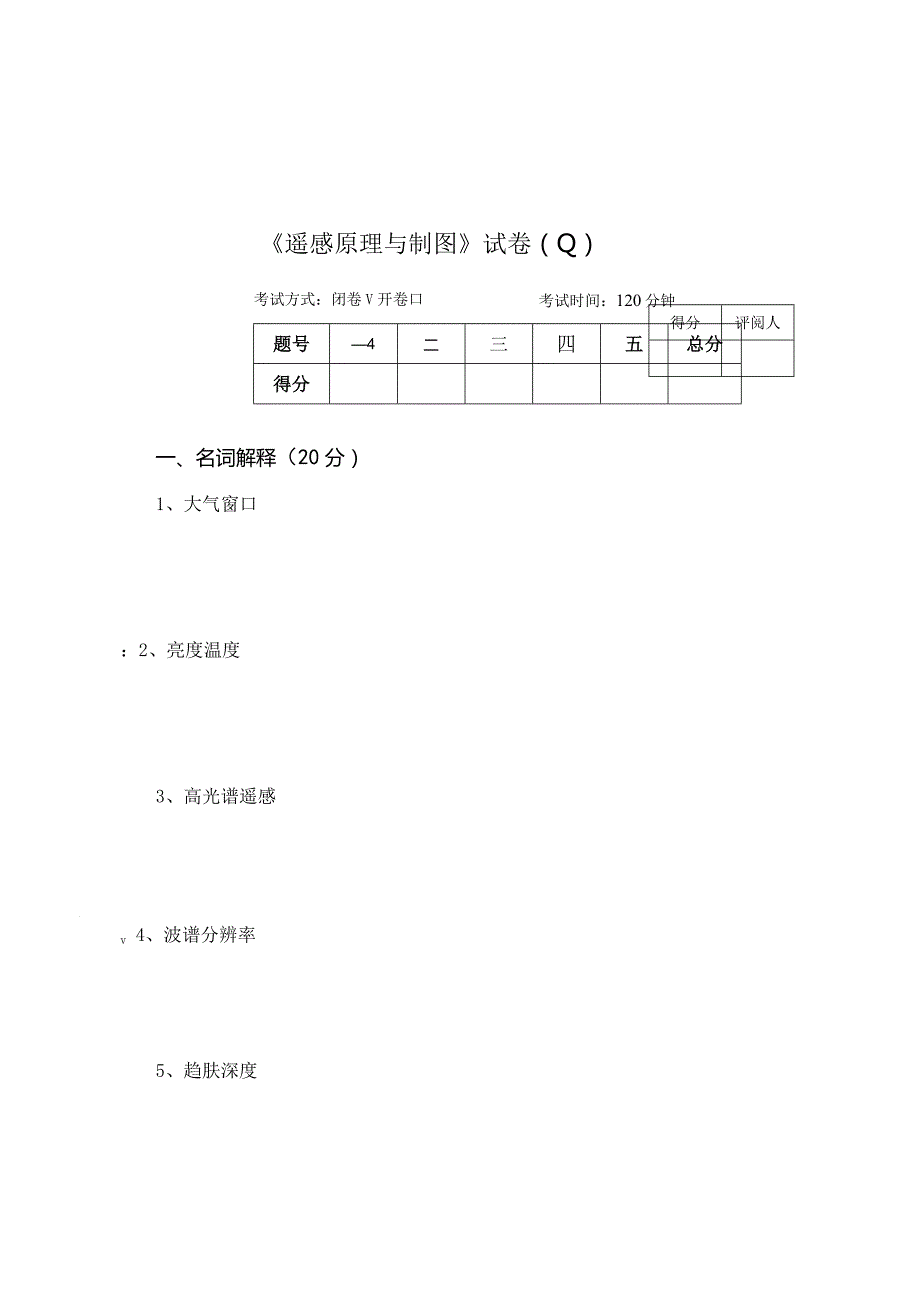 《遥感原理与制图》试卷（Q）

考试方式：闭卷V开卷口

考试时间：120分钟

| 得分 | 评阅人 |
|---|---|
| | |

| 题号 | —4 | 二 | 三 | 四 | 五 | 总分 |
|---|---|---|---|---|---|---|
| 得分 | | | | | | |

一、名词解释（20分）

1、大气窗口

：2、亮度温度

3、高光谱遥感

v 4、波谱分辨率

5、趋肤深度